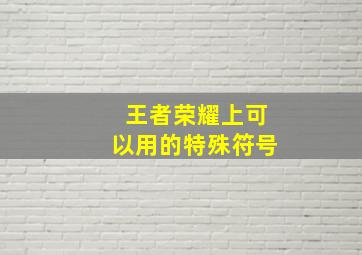 王者荣耀上可以用的特殊符号